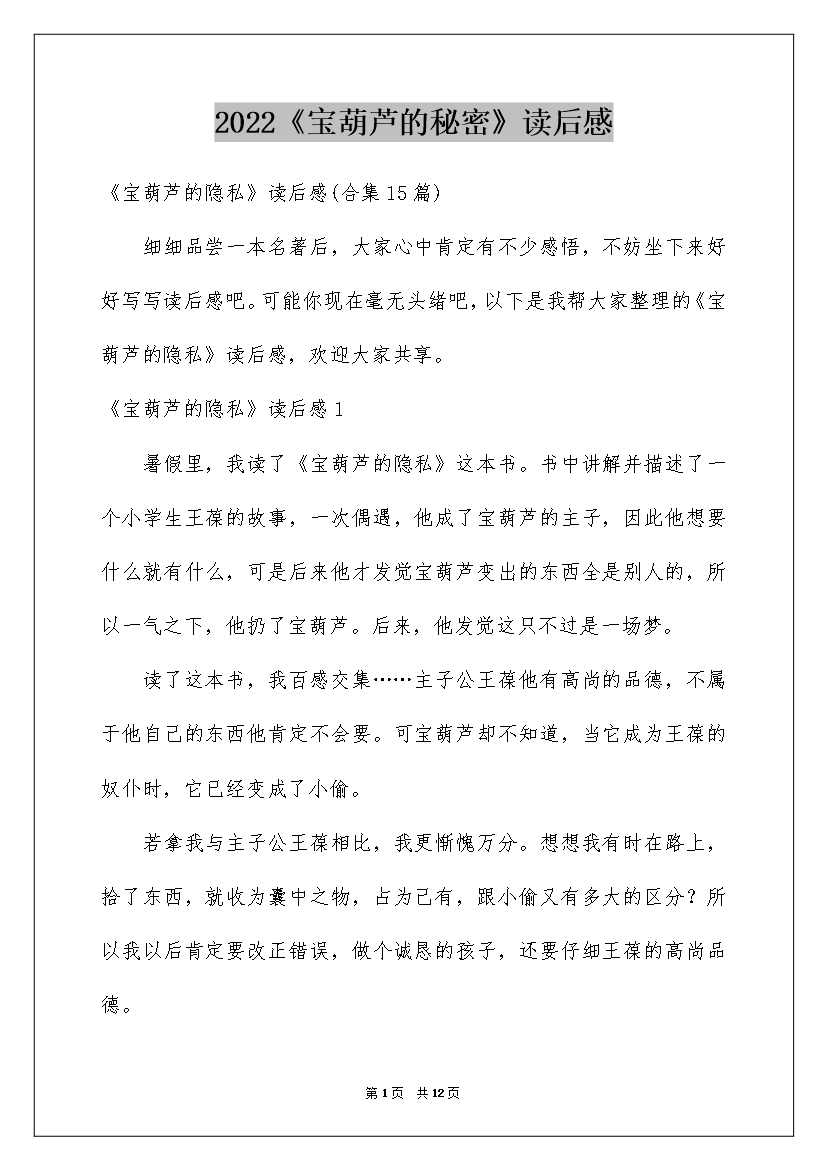 2022《宝葫芦的秘密》读后感

《宝葫芦的隐私》读后感(合集15篇)

细细品尝一本名著后，大家心中肯定有不少感悟，不妨坐下来好好写写读后感吧。可能你现在毫无头绪吧，以下是我帮大家整理的《宝葫芦的隐私》读后感，欢迎大家共享。

《宝葫芦的隐私》读后感1

暑假里，我读了《宝葫芦的隐私》这本书。书中讲解并描述了一个小学生王葆的故事，一次偶遇，他成了宝葫芦的主子，因此他想要什么就有什么，可是后来他才发觉宝葫芦变出的东西全是别人的，所以一气之下，他扔了宝葫芦。后来，他发觉这只不过是一场梦。

读了这本书，我百感交集……主子公王葆他有高尚的品德，不属于他自己的东西他肯定不会要。可宝葫芦却不知道，当它成为王葆的奴仆时，它已经变成了小偷。

若拿我与主子公王葆相比，我更惭愧万分。想想我有时在路上，拾了东西，就收为囊中之物，占为己有，跟小偷又有多大的区分？所以我以后肯定要改正错误，做个诚恳的孩子，还要仔细王葆的高尚品德。

第1页 共12页